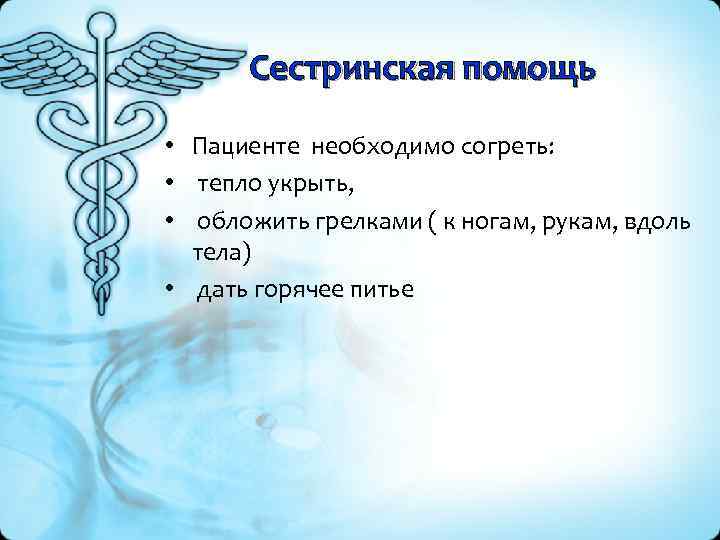 Сестринская помощь

• Пациенте необходимо согреть:
• тепло укрыть,
• обложить грелками ( к ногам, рукам, вдоль тела)
• дать горячее питье